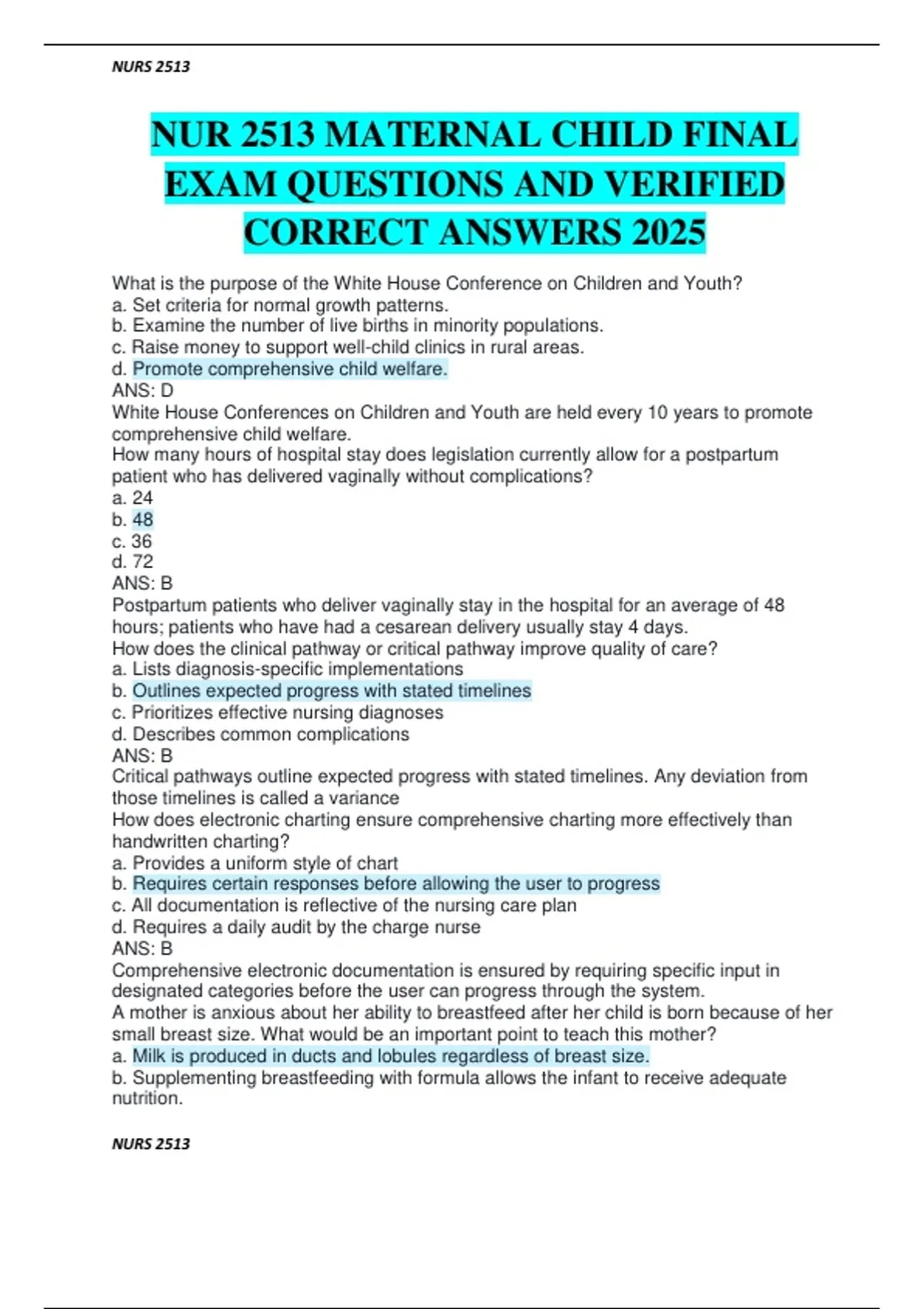 NURS 2513

NUR 2513 MATERNAL CHILD FINAL EXAM QUESTIONS AND VERIFIED CORRECT ANSWERS 2025

What is the purpose of the White House Conference on Children and Youth?
a. Set criteria for normal growth patterns.
b. Examine the number of live births in minority populations.
c. Raise money to support well-child clinics in rural areas.
d. Promote comprehensive child welfare.
ANS: D
White House Conferences on Children and Youth are held every 10 years to promote comprehensive child welfare.
How many hours of hospital stay does legislation currently allow for a postpartum patient who has delivered vaginally without complications?
a. 24
b. 48
c. 36
d. 72
ANS: B
Postpartum patients who deliver vaginally stay in the hospital for an average of 48 hours; patients who have had a cesarean delivery usually stay 4 days.
How does the clinical pathway or critical pathway improve quality of care?
a. Lists diagnosis-specific implementations
b. Outlines expected progress with stated timelines
c. Prioritizes effective nursing diagnoses
d. Describes common complications
ANS: B
Critical pathways outline expected progress with stated timelines. Any deviation from those timelines is called a variance
How does electronic charting ensure comprehensive charting more effectively than handwritten charting?
a. Provides a uniform style of chart
b. Requires certain responses before allowing the user to progress
c. All documentation is reflective of the nursing care plan
d. Requires a daily audit by the charge nurse
ANS: B
Comprehensive electronic documentation is ensured by requiring specific input in designated categories before the user can progress through the system.
A mother is anxious about her ability to breastfeed after her child is born because of her small breast size. What would be an important point to teach this mother?
a. Milk is produced in ducts and lobules regardless of breast size.
b. Supplementing breastfeeding with formula allows the infant to receive adequate nutrition.

NURS 2513